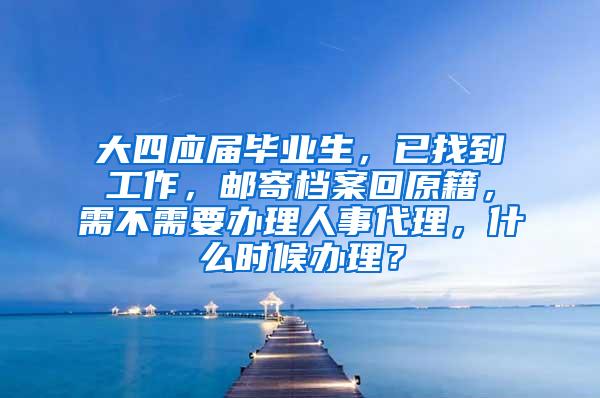 大四应届毕业生，已找到工作，邮寄档案回原籍，需不需要办理人事代理，什么时候办理？